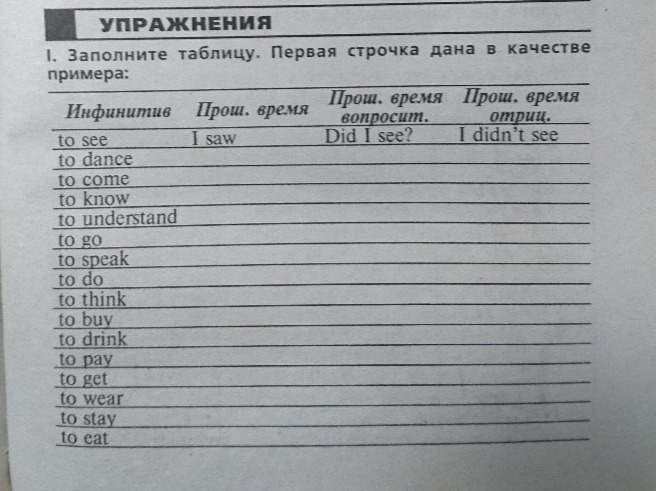 УПРАЖНЕНИЯ

I. Заполните таблицу. Первая строчка дана в качестве примера:

| Инфинитив | Прош. время | Прош. время вопросит. | Прош. время отриц. |
|---|---|---|---|
| to see | I saw | Did I see? | I didn't see |
| to dance | | | |
| to come | | | |
| to know | | | |
| to understand | | | |
| to go | | | |
| to speak | | | |
| to do | | | |
| to think | | | |
| to buy | | | |
| to drink | | | |
| to pay | | | |
| to get | | | |
| to wear | | | |
| to stay | | | |
| to eat | | | |